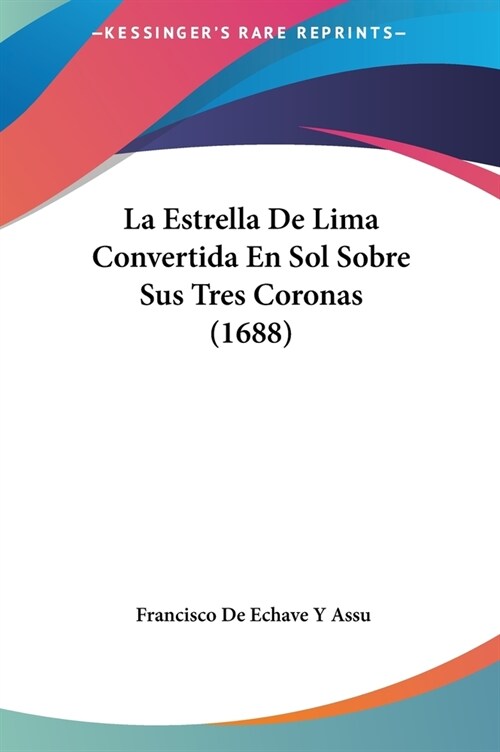 —KESSINGER'S RARE REPRINTS—

La Estrella De Lima Convertida En Sol Sobre Sus Tres Coronas (1688)

Francisco De Echave Y Assu